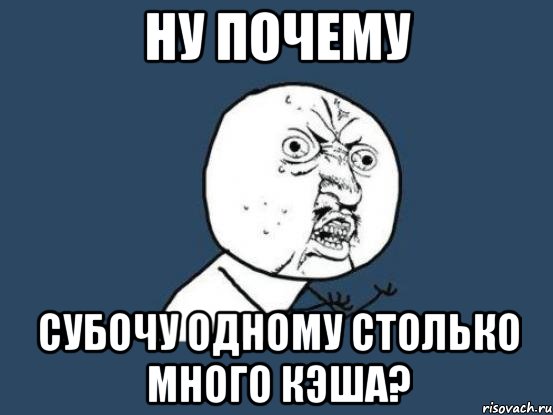 НУ ПОЧЕМУ

СУБОЧУ ОДНОМУ СТОЛЬКО МНОГО КЭША?

risovach.ru